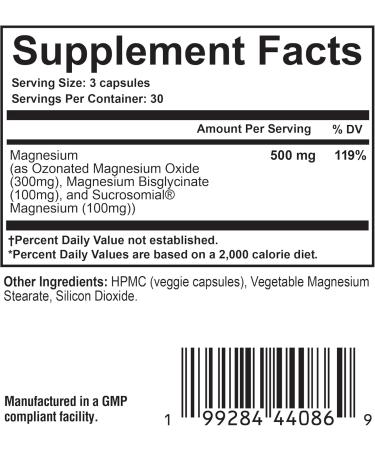 Supplement Facts
Serving Size: 3 capsules
Servings Per Container: 30

| | Amount Per Serving | % DV |
|---|---|---|
| Magnesium (as Ozonated Magnesium Oxide (300mg), Magnesium Bisglycinate (100mg), and Sucrosomial® Magnesium (100mg)) | 500 mg | 119% |

†Percent Daily Value not established.
*Percent Daily Values are based on a 2,000 calorie diet.

Other Ingredients: HPMC (veggie capsules), Vegetable Magnesium Stearate, Silicon Dioxide.

Manufactured in a GMP compliant facility.

1 99284 44086 9